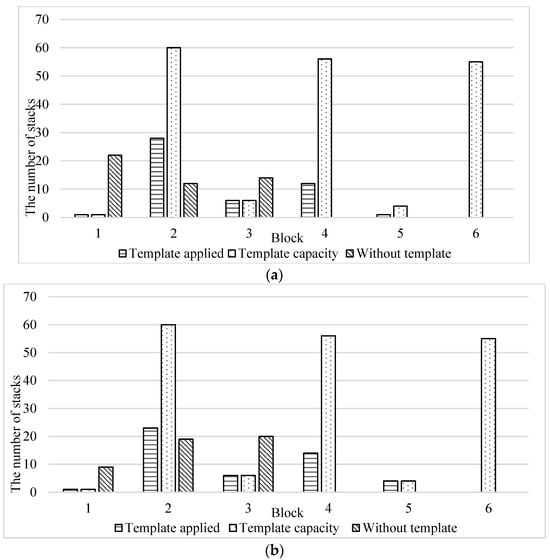 70
60
50
40
30
20
10
0
The number of stacks
1
2
3
4
5
6
Block
Template applied Template capacity Without template
(a)

70
60
50
40
30
20
10
0
The number of stacks
1
2
3
4
5
6
Block
Template applied Template capacity Without template
(b)